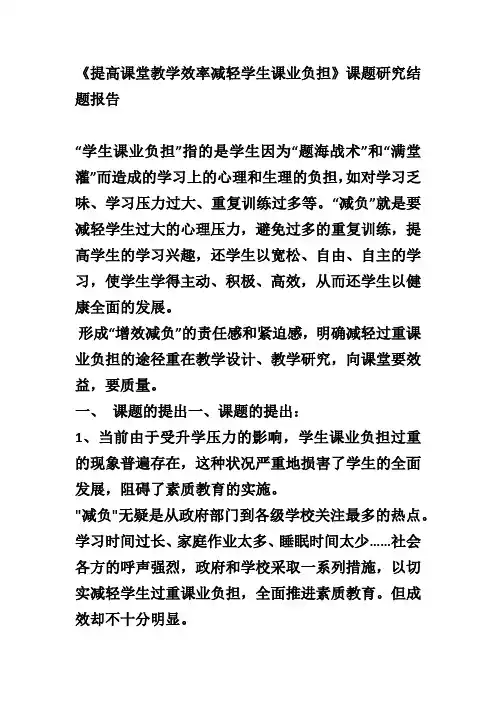 《提高课堂教学效率减轻学生课业负担》课题研究结题报告

“学生课业负担”指的是学生因为“题海战术”和“满堂灌”而造成的学习上的心理和生理的负担，如对学习乏味、学习压力过大、重复训练过多等。“减负”就是要减轻学生过大的心理压力，避免过多的重复训练，提高学生的学习兴趣，还学生以宽松、自由、自主的学习，使学生学得主动、积极、高效，从而还学生以健康全面的发展。

形成“增效减负”的责任感和紧迫感，明确减轻过重课业负担的途径重在教学设计、教学研究，向课堂要效益，要质量。

一、 课题的提出一、课题的提出：

1、当前由于受升学压力的影响，学生课业负担过重的现象普遍存在，这种状况严重地损害了学生的全面发展，阻碍了素质教育的实施。

"减负"无疑是从政府部门到各级学校关注最多的热点。学习时间过长、家庭作业太多、睡眠时间太少……社会各方的呼声强烈，政府和学校采取一系列措施，以切实减轻学生过重课业负担，全面推进素质教育。但成效却不十分明显。